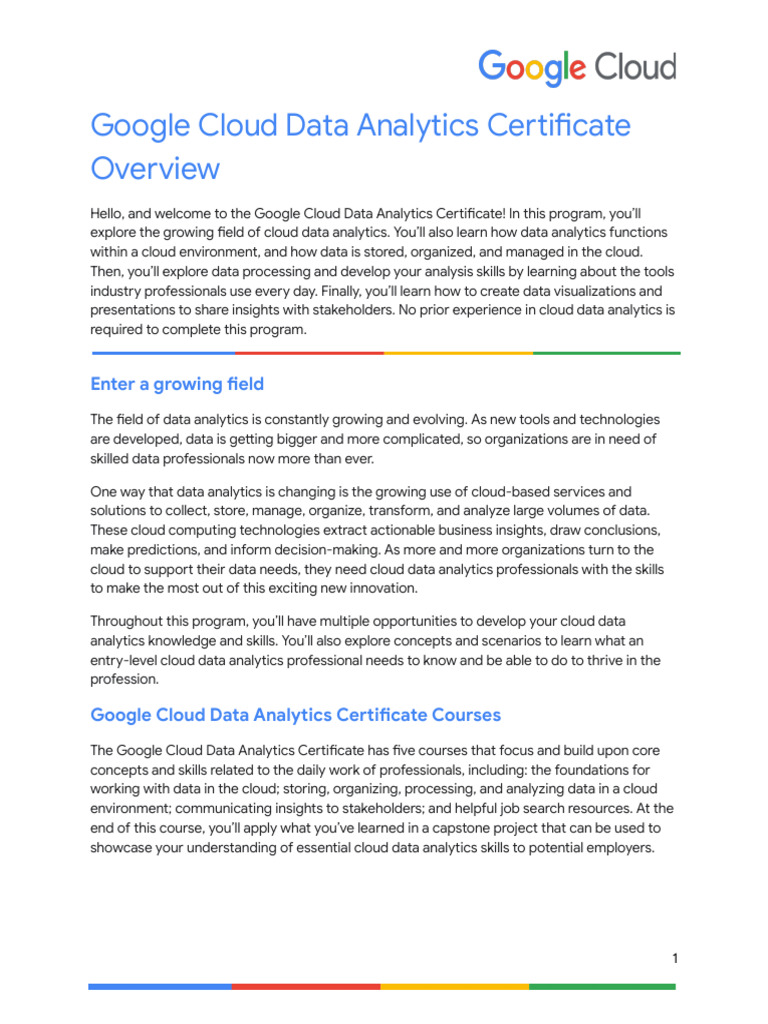 Google Cloud

Google Cloud Data Analytics Certificate Overview

Hello, and welcome to the Google Cloud Data Analytics Certificate! In this program, you'll explore the growing field of cloud data analytics. You'll also learn how data analytics functions within a cloud environment, and how data is stored, organized, and managed in the cloud. Then, you'll explore data processing and develop your analysis skills by learning about the tools industry professionals use every day. Finally, you'll learn how to create data visualizations and presentations to share insights with stakeholders. No prior experience in cloud data analytics is required to complete this program.

Enter a growing field

The field of data analytics is constantly growing and evolving. As new tools and technologies are developed, data is getting bigger and more complicated, so organizations are in need of skilled data professionals now more than ever.

One way that data analytics is changing is the growing use of cloud-based services and solutions to collect, store, manage, organize, transform, and analyze large volumes of data. These cloud computing technologies extract actionable business insights, draw conclusions, make predictions, and inform decision-making. As more and more organizations turn to the cloud to support their data needs, they need cloud data analytics professionals with the skills to make the most out of this exciting new innovation.

Throughout this program, you'll have multiple opportunities to develop your cloud data analytics knowledge and skills. You'll also explore concepts and scenarios to learn what an entry-level cloud data analytics professional needs to know and be able to do to thrive in the profession.

Google Cloud Data Analytics Certificate Courses

The Google Cloud Data Analytics Certificate has five courses that focus and build upon core concepts and skills related to the daily work of professionals, including: the foundations for working with data in the cloud; storing, organizing, processing, and analyzing data in a cloud environment; communicating insights to stakeholders; and helpful job search resources. At the end of this course, you'll apply what you've learned in a capstone project that can be used to showcase your understanding of essential cloud data analytics skills to potential employers.

1